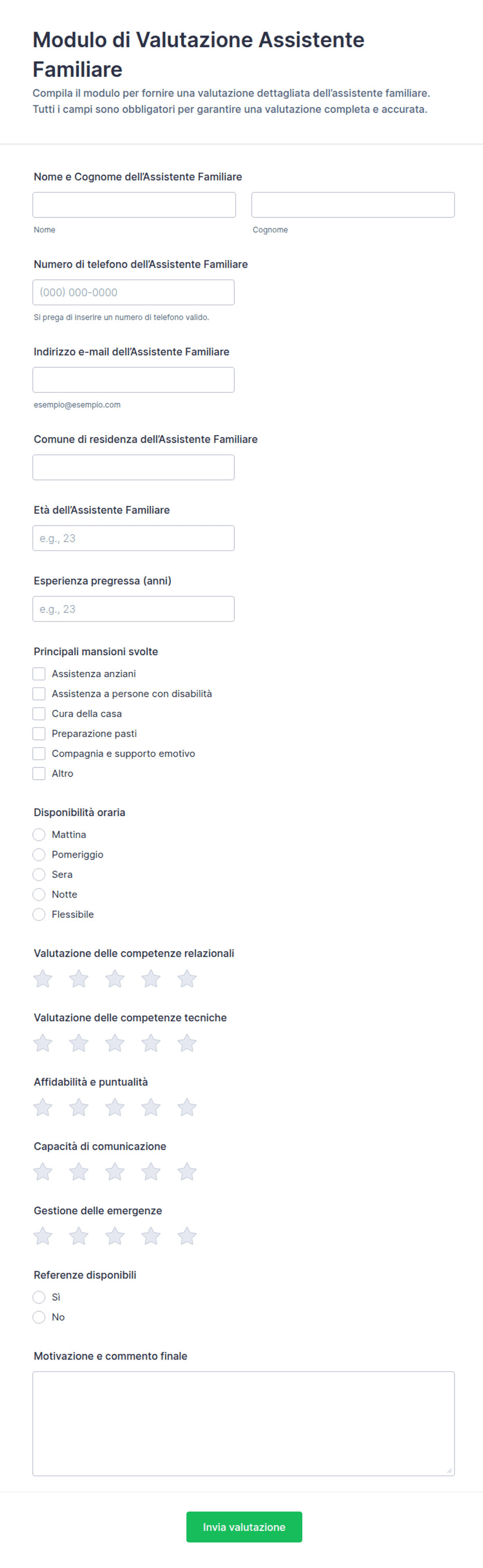 Modulo di Valutazione Assistente Familiare

Compila il modulo per fornire una valutazione dettagliata dell'assistente familiare. Tutti i campi sono obbligatori per garantire una valutazione completa e accurata.

Nome e Cognome dell'Assistente Familiare

Nome

Cognome

Numero di telefono dell'Assistente Familiare

(000) 000-0000

Si prega di inserire un numero di telefono valido.

Indirizzo e-mail dell'Assistente Familiare

esempio@esempio.com

Comune di residenza dell'Assistente Familiare

Età dell'Assistente Familiare

e.g., 23

Esperienza pregressa (anni)

e.g., 23

Principali mansioni svolte

Assistenza anziani
Assistenza a persone con disabilità
Cura della casa
Preparazione pasti
Compagnia e supporto emotivo
Altro

Disponibilità oraria

Mattina
Pomeriggio
Sera
Notte
Flessibile

Valutazione delle competenze relazionali

Valutazione delle competenze tecniche

Affidabilità e puntualità

Capacità di comunicazione

Gestione delle emergenze

Referenze disponibili

Sì
No

Motivazione e commento finale

Invia valutazione